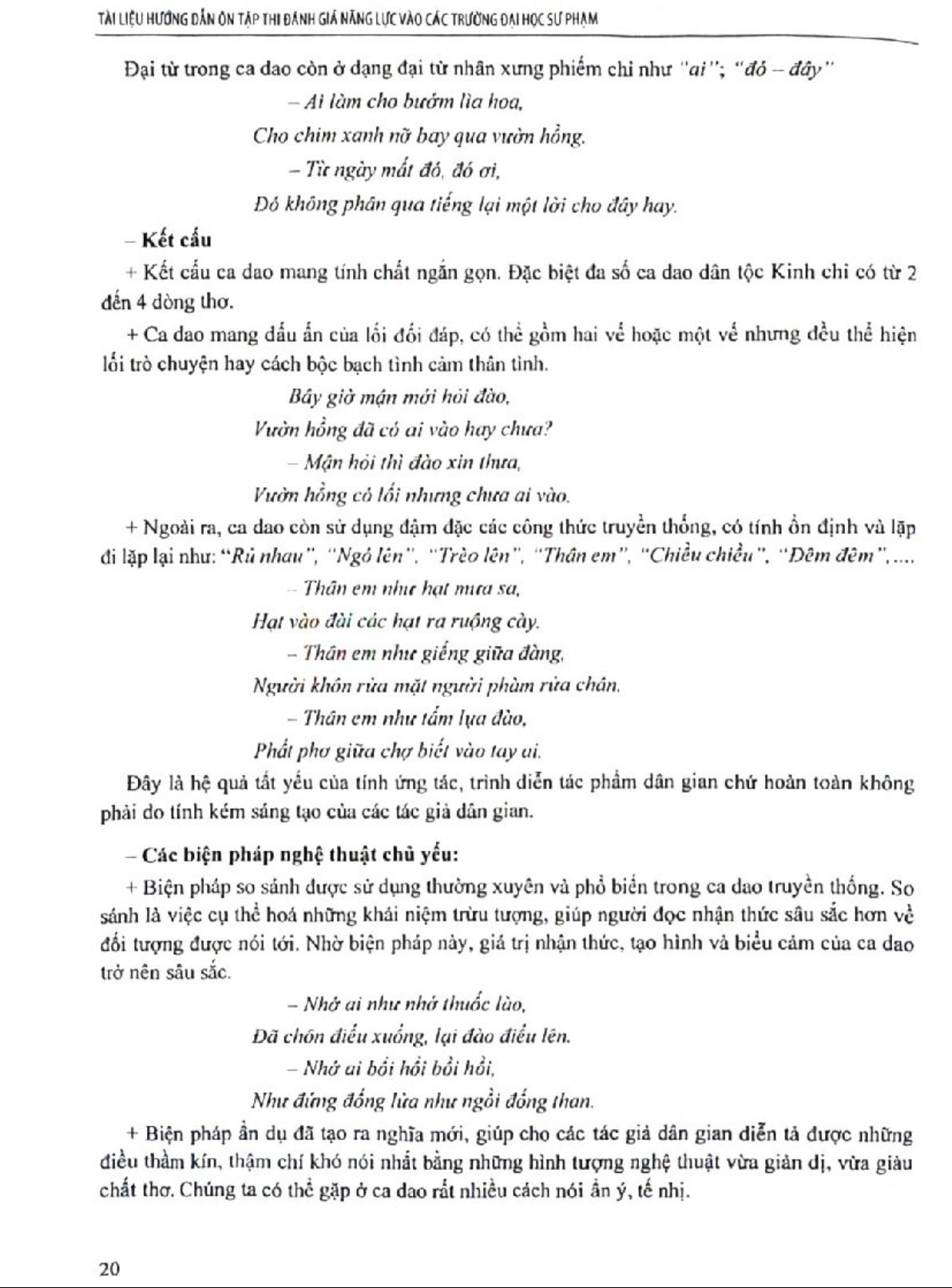 TÀI LIỆU HƯỚNG DẪN ÔN TẬP THI ĐÁNH GIÁ NĂNG LỰC VÀO CÁC TRƯỜNG ĐẠI HỌC SƯ PHẠM

Đại từ trong ca dao còn ở dạng đại từ nhân xưng phiếm chỉ như "ai"; "đó – đây"

– Ai làm cho bướm lìa hoa,
Cho chim xanh nỡ bay qua vườn hồng.
– Từ ngày mất đó, đó ơi,
Đó không phân qua tiếng lại một lời cho đây hay.

– Kết cấu

+ Kết cấu ca dao mang tính chất ngắn gọn. Đặc biệt đa số ca dao dân tộc Kinh chỉ có từ 2 đến 4 dòng thơ.

+ Ca dao mang dấu ấn của lối đối đáp, có thể gồm hai vế hoặc một vế nhưng đều thể hiện lối trò chuyện hay cách bộc bạch tình cảm thân tình.

Bây giờ mận mới hỏi đào,
Vườn hồng đã có ai vào hay chưa?
– Mận hỏi thì đào xin thưa,
Vườn hồng có lối nhưng chưa ai vào.

+ Ngoài ra, ca dao còn sử dụng đậm đặc các công thức truyền thống, có tính ổn định và lặp đi lặp lại như: "Rủ nhau", "Ngó lên", "Trèo lên", "Thân em", "Chiều chiều", "Đêm đêm",....

– Thân em như hạt mưa sa,
Hạt vào đài các hạt ra ruộng cày.
– Thân em như giếng giữa đàng,
Người khôn rửa mặt người phàm rửa chân.
– Thân em như tấm lụa đào,
Phất phơ giữa chợ biết vào tay ai.

Đây là hệ quả tất yếu của tính ứng tác, trình diễn tác phẩm dân gian chứ hoàn toàn không phải do tính kém sáng tạo của các tác giả dân gian.

– Các biện pháp nghệ thuật chủ yếu:

+ Biện pháp so sánh được sử dụng thường xuyên và phổ biến trong ca dao truyền thống. So sánh là việc cụ thể hoá những khái niệm trừu tượng, giúp người đọc nhận thức sâu sắc hơn về đối tượng được nói tới. Nhờ biện pháp này, giá trị nhận thức, tạo hình và biểu cảm của ca dao trở nên sâu sắc.

– Nhớ ai như nhớ thuốc lào,
Đã chôn điếu xuống, lại đào điếu lên.
– Nhớ ai bồi hồi bồi hồi,
Như đứng đống lửa như ngồi đống than.

+ Biện pháp ẩn dụ đã tạo ra nghĩa mới, giúp cho các tác giả dân gian diễn tả được những điều thầm kín, thậm chí khó nói nhất bằng những hình tượng nghệ thuật vừa giản dị, vừa giàu chất thơ. Chúng ta có thể gặp ở ca dao rất nhiều cách nói ẩn ý, tế nhị.

20